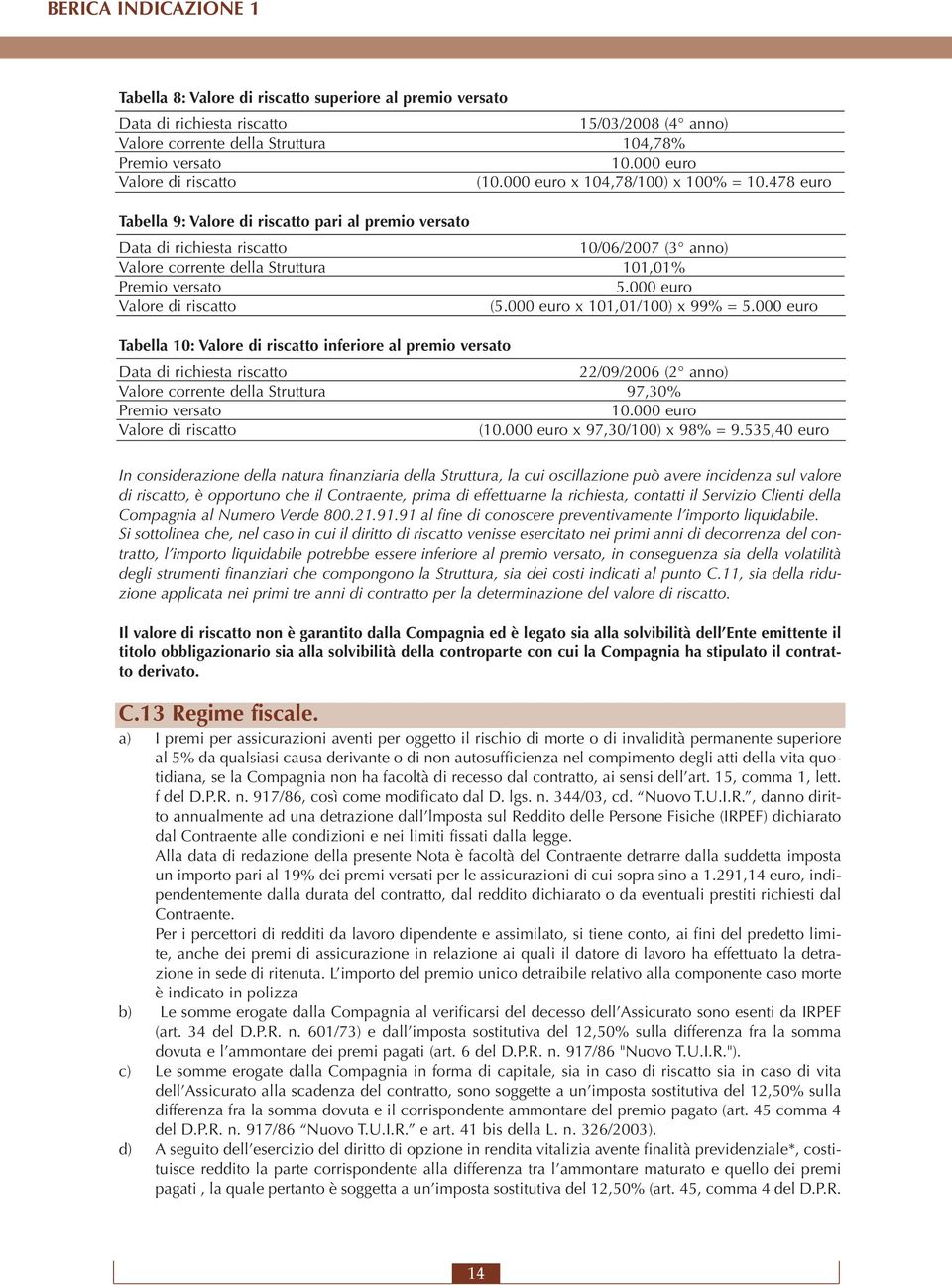 BERICA INDICAZIONE 1

Tabella 8: Valore di riscatto superiore al premio versato

| | |
|---|---|
| Data di richiesta riscatto | 15/03/2008 (4° anno) |
| Valore corrente della Struttura | 104,78% |
| Premio versato | 10.000 euro |
| Valore di riscatto | (10.000 euro x 104,78/100) x 100% = 10.478 euro |

Tabella 9: Valore di riscatto pari al premio versato

| | |
|---|---|
| Data di richiesta riscatto | 10/06/2007 (3° anno) |
| Valore corrente della Struttura | 101,01% |
| Premio versato | 5.000 euro |
| Valore di riscatto | (5.000 euro x 101,01/100) x 99% = 5.000 euro |

Tabella 10: Valore di riscatto inferiore al premio versato

| | |
|---|---|
| Data di richiesta riscatto | 22/09/2006 (2° anno) |
| Valore corrente della Struttura | 97,30% |
| Premio versato | 10.000 euro |
| Valore di riscatto | (10.000 euro x 97,30/100) x 98% = 9.535,40 euro |

In considerazione della natura finanziaria della Struttura, la cui oscillazione può avere incidenza sul valore di riscatto, è opportuno che il Contraente, prima di effettuarne la richiesta, contatti il Servizio Clienti della Compagnia al Numero Verde 800.21.91.91 al fine di conoscere preventivamente l'importo liquidabile.
Si sottolinea che, nel caso in cui il diritto di riscatto venisse esercitato nei primi anni di decorrenza del contratto, l'importo liquidabile potrebbe essere inferiore al premio versato, in conseguenza sia della volatilità degli strumenti finanziari che compongono la Struttura, sia dei costi indicati al punto C.11, sia della riduzione applicata nei primi tre anni di contratto per la determinazione del valore di riscatto.

Il valore di riscatto non è garantito dalla Compagnia ed è legato sia alla solvibilità dell'Ente emittente il titolo obbligazionario sia alla solvibilità della controparte con cui la Compagnia ha stipulato il contratto derivato.

C.13 Regime fiscale.

a) I premi per assicurazioni aventi per oggetto il rischio di morte o di invalidità permanente superiore al 5% da qualsiasi causa derivante o di non autosufficienza nel compimento degli atti della vita quotidiana, se la Compagnia non ha facoltà di recesso dal contratto, ai sensi dell'art. 15, comma 1, lett. f del D.P.R. n. 917/86, così come modificato dal D. lgs. n. 344/03, cd. "Nuovo T.U.I.R.", danno diritto annualmente ad una detrazione dall'Imposta sul Reddito delle Persone Fisiche (IRPEF) dichiarato dal Contraente alle condizioni e nei limiti fissati dalla legge.
Alla data di redazione della presente Nota è facoltà del Contraente detrarre dalla suddetta imposta un importo pari al 19% dei premi versati per le assicurazioni di cui sopra sino a 1.291,14 euro, indipendentemente dalla durata del contratto, dal reddito dichiarato o da eventuali prestiti richiesti dal Contraente.
Per i percettori di redditi da lavoro dipendente e assimilato, si tiene conto, ai fini del predetto limite, anche dei premi di assicurazione in relazione ai quali il datore di lavoro ha effettuato la detrazione in sede di ritenuta. L'importo del premio unico detraibile relativo alla componente caso morte è indicato in polizza
b) Le somme erogate dalla Compagnia al verificarsi del decesso dell'Assicurato sono esenti da IRPEF (art. 34 del D.P.R. n. 601/73) e dall'imposta sostitutiva del 12,50% sulla differenza fra la somma dovuta e l'ammontare dei premi pagati (art. 6 del D.P.R. n. 917/86 "Nuovo T.U.I.R.").
c) Le somme erogate dalla Compagnia in forma di capitale, sia in caso di riscatto sia in caso di vita dell'Assicurato alla scadenza del contratto, sono soggette a un'imposta sostitutiva del 12,50% sulla differenza fra la somma dovuta e il corrispondente ammontare del premio pagato (art. 45 comma 4 del D.P.R. n. 917/86 "Nuovo T.U.I.R." e art. 41 bis della L. n. 326/2003).
d) A seguito dell'esercizio del diritto di opzione in rendita vitalizia avente finalità previdenziale*, costituisce reddito la parte corrispondente alla differenza tra l'ammontare maturato e quello dei premi pagati , la quale pertanto è soggetta a un'imposta sostitutiva del 12,50% (art. 45, comma 4 del D.P.R.

14